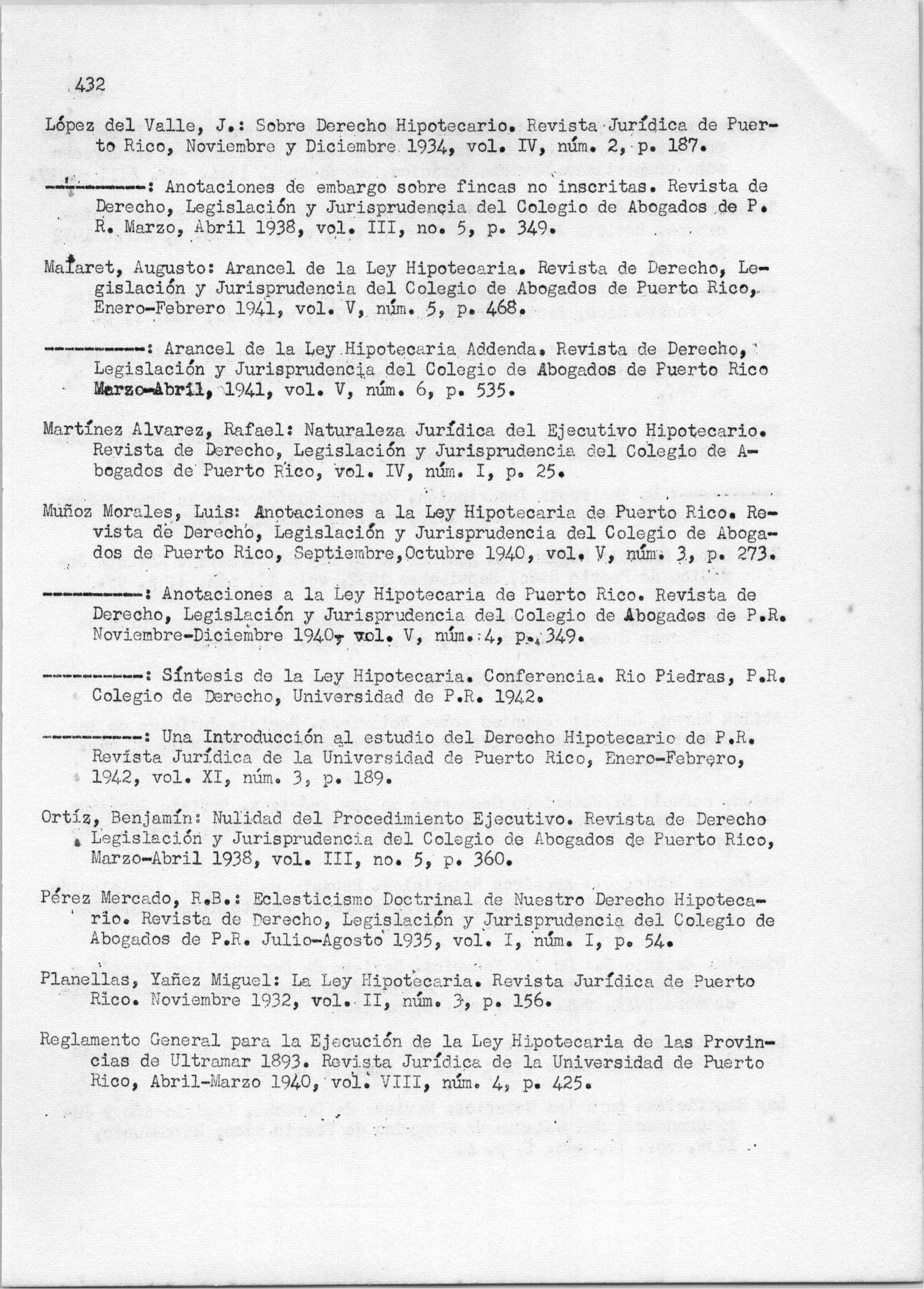 432

López del Valle, J.: Sobre Derecho Hipotecario. Revista Jurídica de Puerto Rico, Noviembre y Diciembre 1934, vol. IV, núm. 2, p. 187.

----------: Anotaciones de embargo sobre fincas no inscritas. Revista de Derecho, Legislación y Jurisprudencia del Colegio de Abogados de P. R. Marzo, Abril 1938, vol. III, no. 5, p. 349.

Malaret, Augusto: Arancel de la Ley Hipotecaria. Revista de Derecho, Legislación y Jurisprudencia del Colegio de Abogados de Puerto Rico, Enero-Febrero 1941, vol. V, núm. 5, p. 468.

----------: Arancel de la Ley Hipotecaria Addenda. Revista de Derecho, Legislación y Jurisprudencia del Colegio de Abogados de Puerto Rico Marzo-Abril, 1941, vol. V, núm. 6, p. 535.

Martínez Alvarez, Rafael: Naturaleza Jurídica del Ejecutivo Hipotecario. Revista de Derecho, Legislación y Jurisprudencia del Colegio de Abogados de Puerto Rico, vol. IV, núm. I, p. 25.

Muñoz Morales, Luis: Anotaciones a la Ley Hipotecaria de Puerto Rico. Revista de Derecho, Legislación y Jurisprudencia del Colegio de Abogados de Puerto Rico, Septiembre,Octubre 1940, vol. V, núm. 3, p. 273.

----------: Anotaciones a la Ley Hipotecaria de Puerto Rico. Revista de Derecho, Legislación y Jurisprudencia del Colegio de Abogados de P.R. Noviembre-Diciembre 1940, vol. V, núm. 4, p. 349.

----------: Síntesis de la Ley Hipotecaria. Conferencia. Rio Piedras, P.R. Colegio de Derecho, Universidad de P.R. 1942.

----------: Una Introducción al estudio del Derecho Hipotecario de P.R. Revista Jurídica de la Universidad de Puerto Rico, Enero-Febrero, 1942, vol. XI, núm. 3, p. 189.

Ortíz, Benjamín: Nulidad del Procedimiento Ejecutivo. Revista de Derecho Legislación y Jurisprudencia del Colegio de Abogados de Puerto Rico, Marzo-Abril 1938, vol. III, no. 5, p. 360.

Pérez Mercado, R.B.: Eclesticismo Doctrinal de Nuestro Derecho Hipotecario. Revista de Derecho, Legislación y Jurisprudencia del Colegio de Abogados de P.R. Julio-Agosto 1935, vol. I, núm. I, p. 54.

Planellas, Yañez Miguel: La Ley Hipotecaria. Revista Jurídica de Puerto Rico. Noviembre 1932, vol. II, núm. 3, p. 156.

Reglamento General para la Ejecución de la Ley Hipotecaria de las Provincias de Ultramar 1893. Revista Jurídica de la Universidad de Puerto Rico, Abril-Marzo 1940, vol. VIII, núm. 4, p. 425.